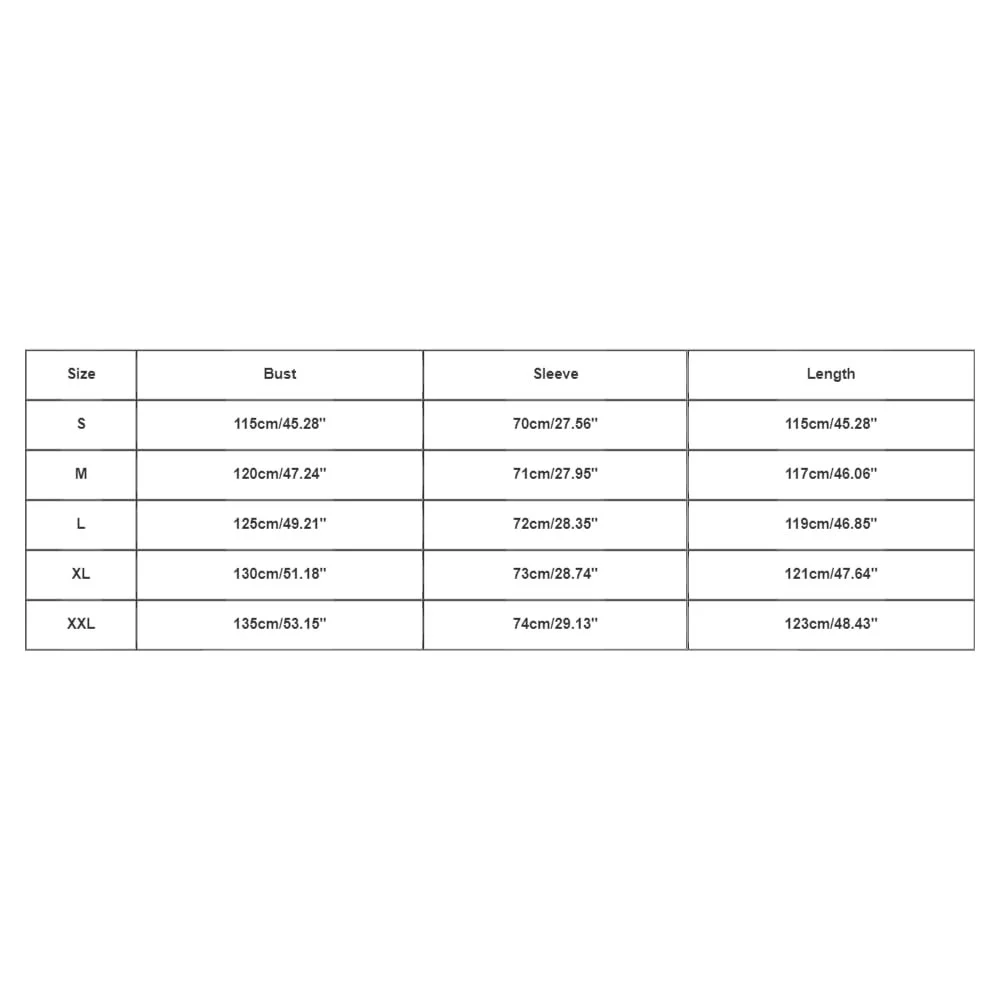 | Size | Bust | Sleeve | Length |
|---|---|---|---|
| S | 115cm/45.28'' | 70cm/27.56'' | 115cm/45.28'' |
| M | 120cm/47.24'' | 71cm/27.95'' | 117cm/46.06'' |
| L | 125cm/49.21'' | 72cm/28.35'' | 119cm/46.85'' |
| XL | 130cm/51.18'' | 73cm/28.74'' | 121cm/47.64'' |
| XXL | 135cm/53.15'' | 74cm/29.13'' | 123cm/48.43'' |